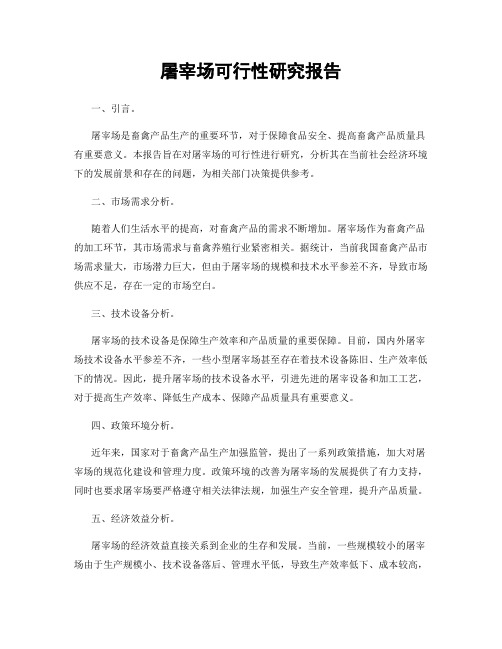 屠宰场可行性研究报告

一、引言。

屠宰场是畜禽产品生产的重要环节，对于保障食品安全、提高畜禽产品质量具有重要意义。本报告旨在对屠宰场的可行性进行研究，分析其在当前社会经济环境下的发展前景和存在的问题，为相关部门决策提供参考。

二、市场需求分析。

随着人们生活水平的提高，对畜禽产品的需求不断增加。屠宰场作为畜禽产品的加工环节，其市场需求与畜禽养殖行业紧密相关。据统计，当前我国畜禽产品市场需求量大，市场潜力巨大，但由于屠宰场的规模和技术水平参差不齐，导致市场供应不足，存在一定的市场空白。

三、技术设备分析。

屠宰场的技术设备是保障生产效率和产品质量的重要保障。目前，国内外屠宰场技术设备水平参差不齐，一些小型屠宰场甚至存在着技术设备陈旧、生产效率低下的情况。因此，提升屠宰场的技术设备水平，引进先进的屠宰设备和加工工艺，对于提高生产效率、降低生产成本、保障产品质量具有重要意义。

四、政策环境分析。

近年来，国家对于畜禽产品生产加强监管，提出了一系列政策措施，加大对屠宰场的规范化建设和管理力度。政策环境的改善为屠宰场的发展提供了有力支持，同时也要求屠宰场要严格遵守相关法律法规，加强生产安全管理，提升产品质量。

五、经济效益分析。

屠宰场的经济效益直接关系到企业的生存和发展。当前，一些规模较小的屠宰场由于生产规模小、技术设备落后、管理水平低，导致生产效率低下、成本较高，